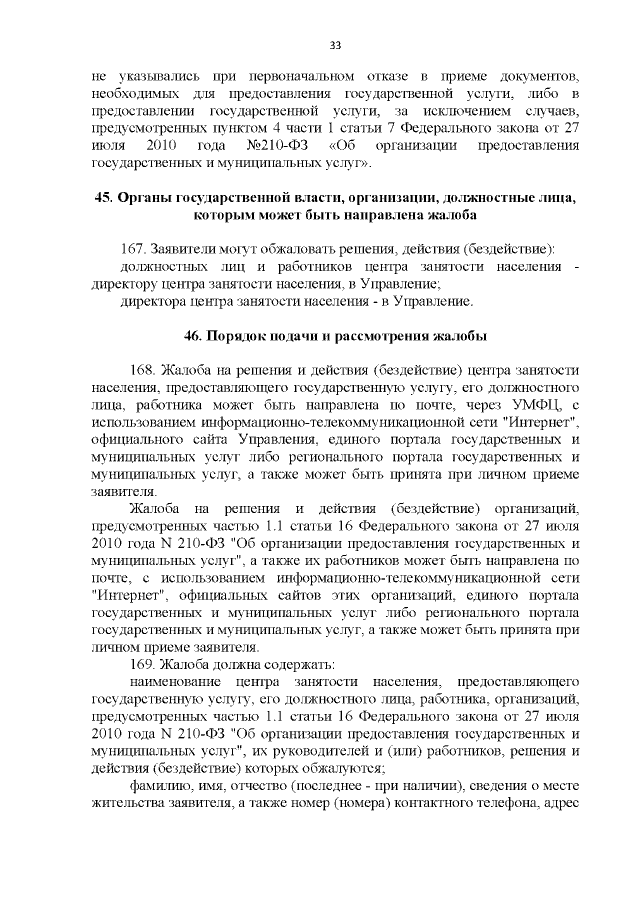 33

не указывались при первоначальном отказе в приеме документов, необходимых для предоставления государственной услуги, либо в предоставлении государственной услуги, за исключением случаев, предусмотренных пунктом 4 части 1 статьи 7 Федерального закона от 27 июля 2010 года №210-ФЗ «Об организации предоставления государственных и муниципальных услуг».

45. Органы государственной власти, организации, должностные лица, которым может быть направлена жалоба

167. Заявители могут обжаловать решения, действия (бездействие):
должностных лиц и работников центра занятости населения - директору центра занятости населения, в Управление;
директора центра занятости населения - в Управление.

46. Порядок подачи и рассмотрения жалобы

168. Жалоба на решения и действия (бездействие) центра занятости населения, предоставляющего государственную услугу, его должностного лица, работника может быть направлена по почте, через УМФЦ, с использованием информационно-телекоммуникационной сети "Интернет", официального сайта Управления, единого портала государственных и муниципальных услуг либо регионального портала государственных и муниципальных услуг, а также может быть принята при личном приеме заявителя.

Жалоба на решения и действия (бездействие) организаций, предусмотренных частью 1.1 статьи 16 Федерального закона от 27 июля 2010 года N 210-ФЗ "Об организации предоставления государственных и муниципальных услуг", а также их работников может быть направлена по почте, с использованием информационно-телекоммуникационной сети "Интернет", официальных сайтов этих организаций, единого портала государственных и муниципальных услуг либо регионального портала государственных и муниципальных услуг, а также может быть принята при личном приеме заявителя.

169. Жалоба должна содержать:
наименование центра занятости населения, предоставляющего государственную услугу, его должностного лица, работника, организаций, предусмотренных частью 1.1 статьи 16 Федерального закона от 27 июля 2010 года N 210-ФЗ "Об организации предоставления государственных и муниципальных услуг", их руководителей и (или) работников, решения и действия (бездействие) которых обжалуются;
фамилию, имя, отчество (последнее - при наличии), сведения о месте жительства заявителя, а также номер (номера) контактного телефона, адрес